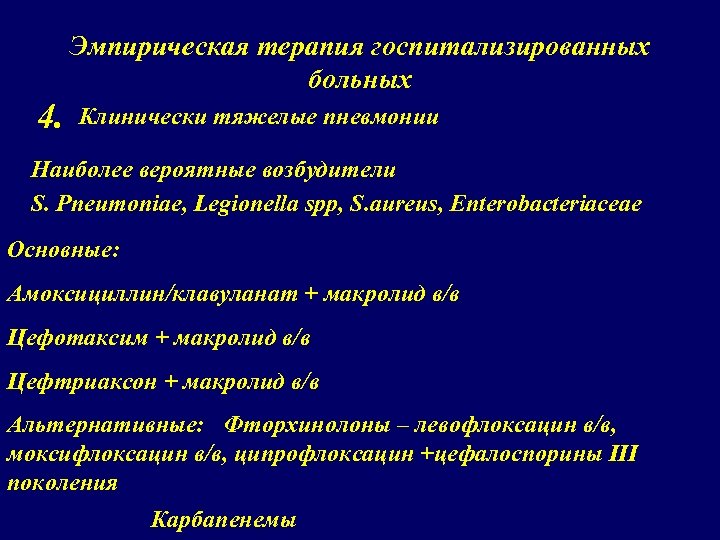 Эмпирическая терапия госпитализированных больных

4. Клинически тяжелые пневмонии

Наиболее вероятные возбудители

S. Pneumoniae, Legionella spp, S.aureus, Enterobacteriaceae

Основные:

Амоксициллин/клавуланат + макролид в/в

Цефотаксим + макролид в/в

Цефтриаксон + макролид в/в

Альтернативные: Фторхинолоны – левофлоксацин в/в, моксифлоксацин в/в, ципрофлоксацин +цефалоспорины III поколения

Карбапенемы